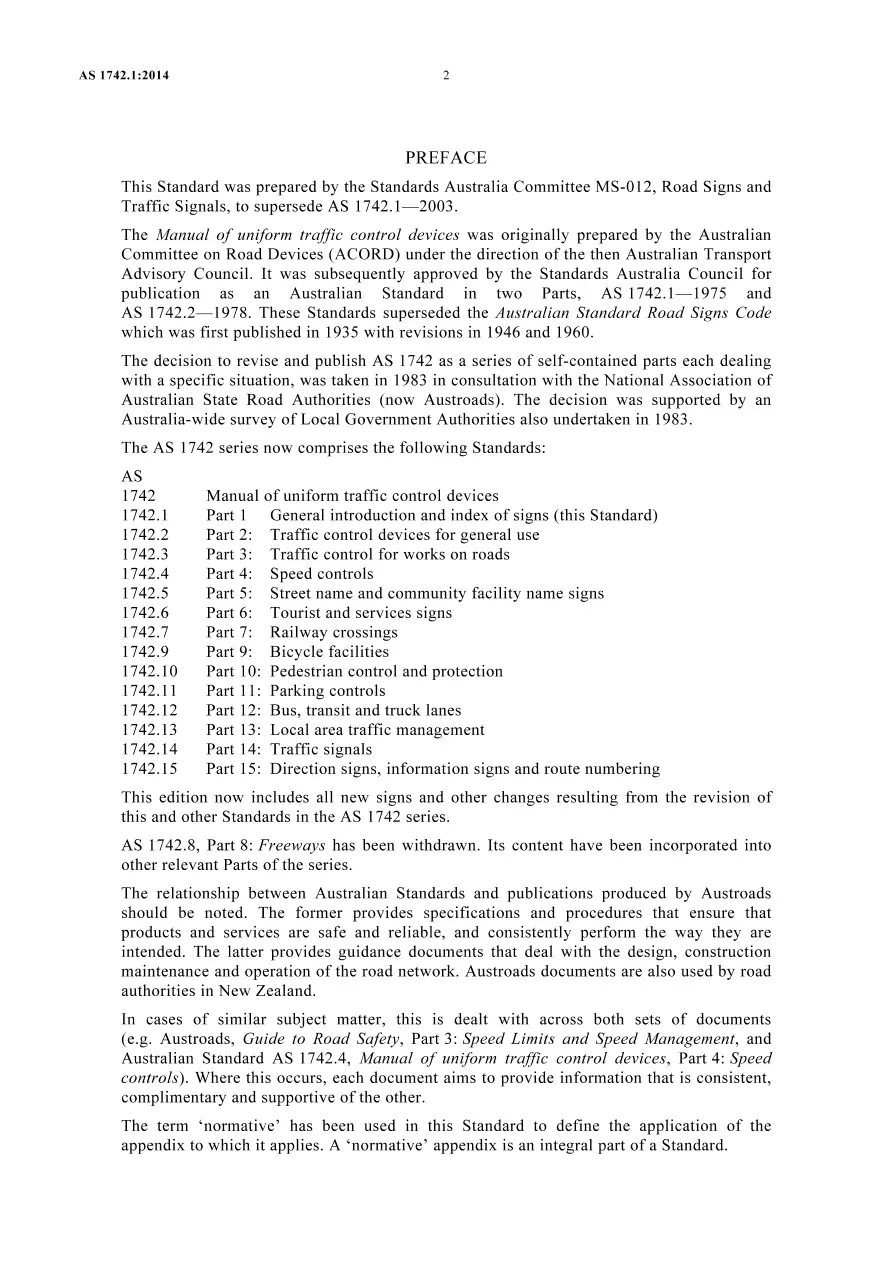 AS 1742.1:2014 2

PREFACE

This Standard was prepared by the Standards Australia Committee MS-012, Road Signs and Traffic Signals, to supersede AS 1742.1—2003.

The Manual of uniform traffic control devices was originally prepared by the Australian Committee on Road Devices (ACORD) under the direction of the then Australian Transport Advisory Council. It was subsequently approved by the Standards Australia Council for publication as an Australian Standard in two Parts, AS 1742.1—1975 and AS 1742.2—1978. These Standards superseded the Australian Standard Road Signs Code which was first published in 1935 with revisions in 1946 and 1960.

The decision to revise and publish AS 1742 as a series of self-contained parts each dealing with a specific situation, was taken in 1983 in consultation with the National Association of Australian State Road Authorities (now Austroads). The decision was supported by an Australia-wide survey of Local Government Authorities also undertaken in 1983.

The AS 1742 series now comprises the following Standards:

AS
1742 Manual of uniform traffic control devices
1742.1 Part 1 General introduction and index of signs (this Standard)
1742.2 Part 2: Traffic control devices for general use
1742.3 Part 3: Traffic control for works on roads
1742.4 Part 4: Speed controls
1742.5 Part 5: Street name and community facility name signs
1742.6 Part 6: Tourist and services signs
1742.7 Part 7: Railway crossings
1742.9 Part 9: Bicycle facilities
1742.10 Part 10: Pedestrian control and protection
1742.11 Part 11: Parking controls
1742.12 Part 12: Bus, transit and truck lanes
1742.13 Part 13: Local area traffic management
1742.14 Part 14: Traffic signals
1742.15 Part 15: Direction signs, information signs and route numbering

This edition now includes all new signs and other changes resulting from the revision of this and other Standards in the AS 1742 series.

AS 1742.8, Part 8: Freeways has been withdrawn. Its content have been incorporated into other relevant Parts of the series.

The relationship between Australian Standards and publications produced by Austroads should be noted. The former provides specifications and procedures that ensure that products and services are safe and reliable, and consistently perform the way they are intended. The latter provides guidance documents that deal with the design, construction maintenance and operation of the road network. Austroads documents are also used by road authorities in New Zealand.

In cases of similar subject matter, this is dealt with across both sets of documents (e.g. Austroads, Guide to Road Safety, Part 3: Speed Limits and Speed Management, and Australian Standard AS 1742.4, Manual of uniform traffic control devices, Part 4: Speed controls). Where this occurs, each document aims to provide information that is consistent, complimentary and supportive of the other.

The term 'normative' has been used in this Standard to define the application of the appendix to which it applies. A 'normative' appendix is an integral part of a Standard.